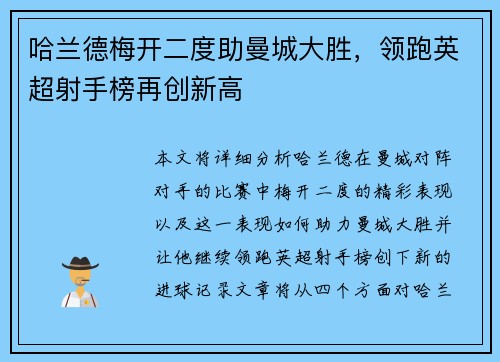 哈兰德梅开二度助曼城大胜，领跑英超射手榜再创新高

本文将详细分析哈兰德在曼城对阵对手的比赛中梅开二度的精彩表现以及这一表现如何助力曼城大胜并让他继续领跑英超射手榜创下新的进球记录文章将从四个方面对哈兰